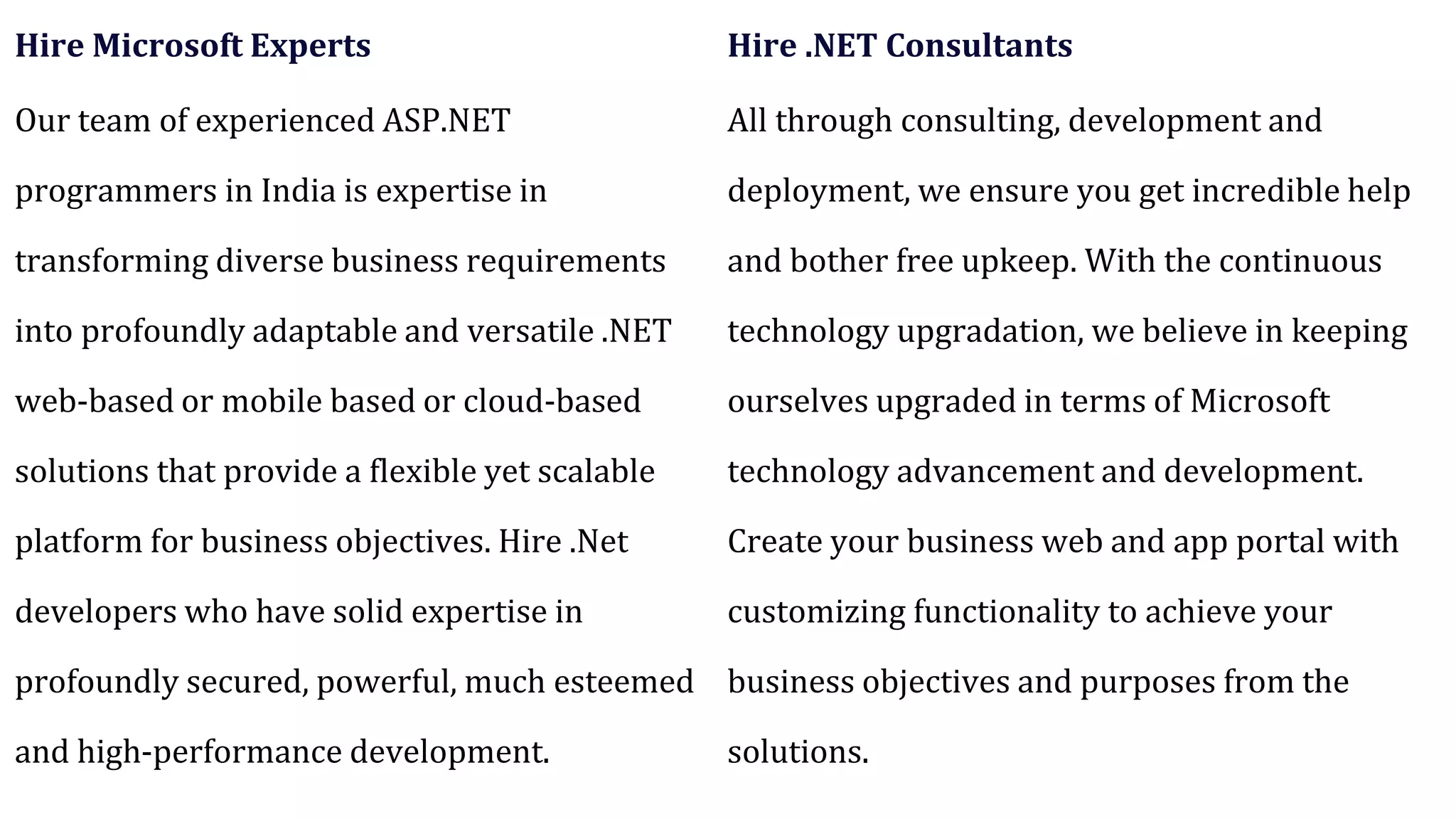 Hire Microsoft Experts

Our team of experienced ASP.NET programmers in India is expertise in transforming diverse business requirements into profoundly adaptable and versatile .NET web-based or mobile based or cloud-based solutions that provide a flexible yet scalable platform for business objectives. Hire .Net developers who have solid expertise in profoundly secured, powerful, much esteemed and high-performance development.

Hire .NET Consultants

All through consulting, development and deployment, we ensure you get incredible help and bother free upkeep. With the continuous technology upgradation, we believe in keeping ourselves upgraded in terms of Microsoft technology advancement and development. Create your business web and app portal with customizing functionality to achieve your business objectives and purposes from the solutions.